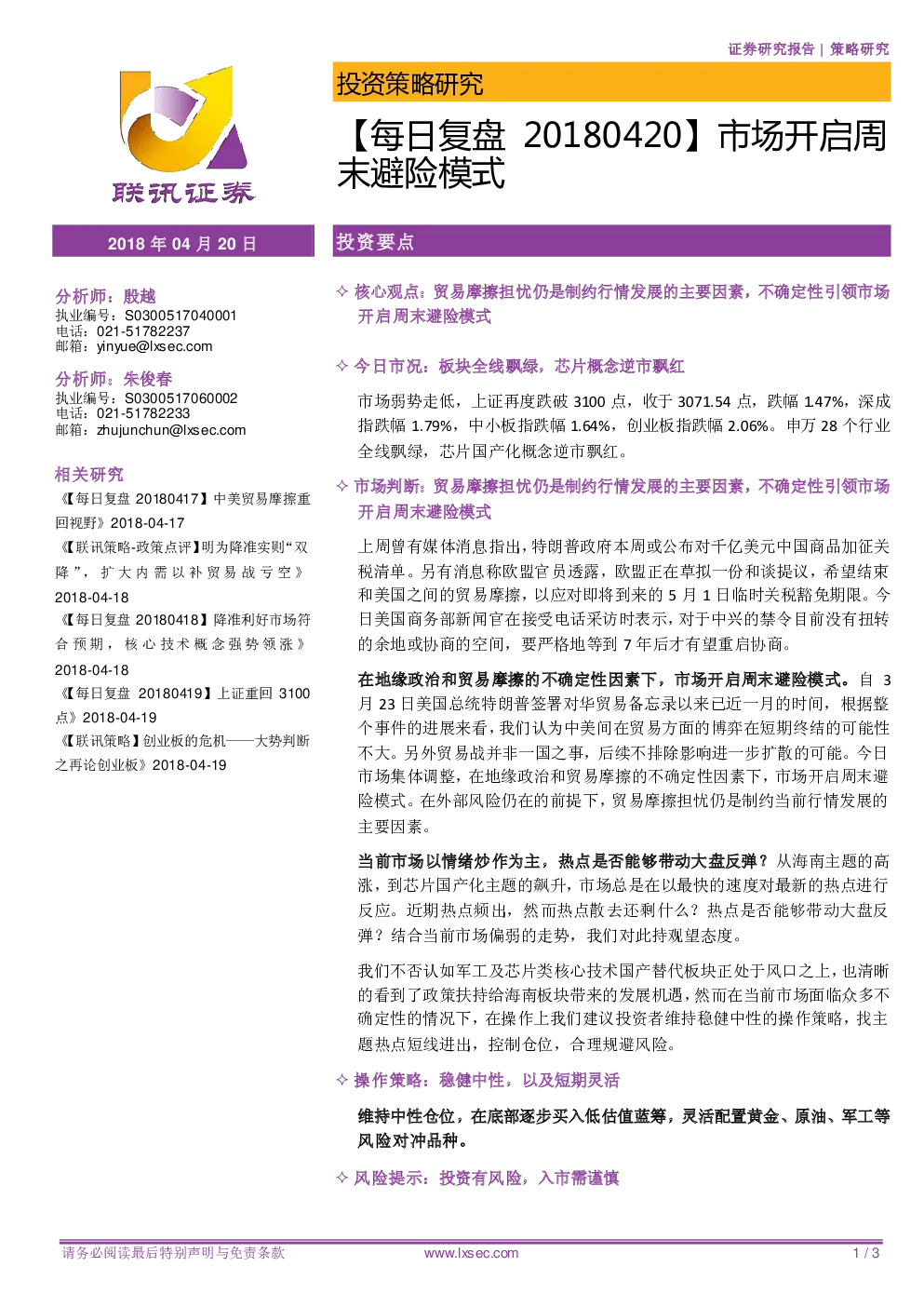 证券研究报告 | 策略研究

联讯证券

投资策略研究

【每日复盘 20180420】市场开启周末避险模式

2018 年 04 月 20 日

分析师：殷越
执业编号：S0300517040001
电话：021-51782237
邮箱：yinyue@lxsec.com

分析师：朱俊春
执业编号：S0300517060002
电话：021-51782233
邮箱：zhujunchun@lxsec.com

相关研究

《【每日复盘 20180417】中美贸易摩擦重回视野》2018-04-17

《【联讯策略-政策点评】明为降准实则“双降”，扩大内需以补贸易战亏空》2018-04-18

《【每日复盘 20180418】降准利好市场符合预期，核心技术概念强势领涨》2018-04-18

《【每日复盘 20180419】上证重回 3100 点》2018-04-19

《【联讯策略】创业板的危机——大势判断之再论创业板》2018-04-19

投资要点

✧ 核心观点：贸易摩擦担忧仍是制约行情发展的主要因素，不确定性引领市场开启周末避险模式

✧ 今日市况：板块全线飘绿，芯片概念逆市飘红

市场弱势走低，上证再度跌破 3100 点，收于 3071.54 点，跌幅 1.47%，深成指跌幅 1.79%，中小板指跌幅 1.64%，创业板指跌幅 2.06%。申万 28 个行业全线飘绿，芯片国产化概念逆市飘红。

✧ 市场判断：贸易摩擦担忧仍是制约行情发展的主要因素，不确定性引领市场开启周末避险模式

上周曾有媒体消息指出，特朗普政府本周或公布对千亿美元中国商品加征关税清单。另有消息称欧盟官员透露，欧盟正在草拟一份和谈提议，希望结束和美国之间的贸易摩擦，以应对即将到来的 5 月 1 日临时关税豁免期限。今日美国商务部新闻官在接受电话采访时表示，对于中兴的禁令目前没有扭转的余地或协商的空间，要严格地等到 7 年后才有望重启协商。

在地缘政治和贸易摩擦的不确定性因素下，市场开启周末避险模式。自 3 月 23 日美国总统特朗普签署对华贸易备忘录以来已近一月的时间，根据整个事件的进展来看，我们认为中美间在贸易方面的博弈在短期终结的可能性不大。另外贸易战并非一国之事，后续不排除影响进一步扩散的可能。今日市场集体调整，在地缘政治和贸易摩擦的不确定性因素下，市场开启周末避险模式。在外部风险仍在的前提下，贸易摩擦担忧仍是制约当前行情发展的主要因素。

当前市场以情绪炒作为主，热点是否能够带动大盘反弹？从海南主题的高涨，到芯片国产化主题的飙升，市场总是在以最快的速度对最新的热点进行反应。近期热点频出，然而热点散去还剩什么？热点是否能够带动大盘反弹？结合当前市场偏弱的走势，我们对此持观望态度。

我们不否认如军工及芯片类核心技术国产替代板块正处于风口之上，也清晰的看到了政策扶持给海南板块带来的发展机遇，然而在当前市场面临众多不确定性的情况下，在操作上我们建议投资者维持稳健中性的操作策略，找主题热点短线进出，控制仓位，合理规避风险。

✧ 操作策略：稳健中性，以及短期灵活

维持中性仓位，在底部逐步买入低估值蓝筹，灵活配置黄金、原油、军工等风险对冲品种。

✧ 风险提示：投资有风险，入市需谨慎

请务必阅读最后特别声明与免责条款 www.lxsec.com 1 / 3